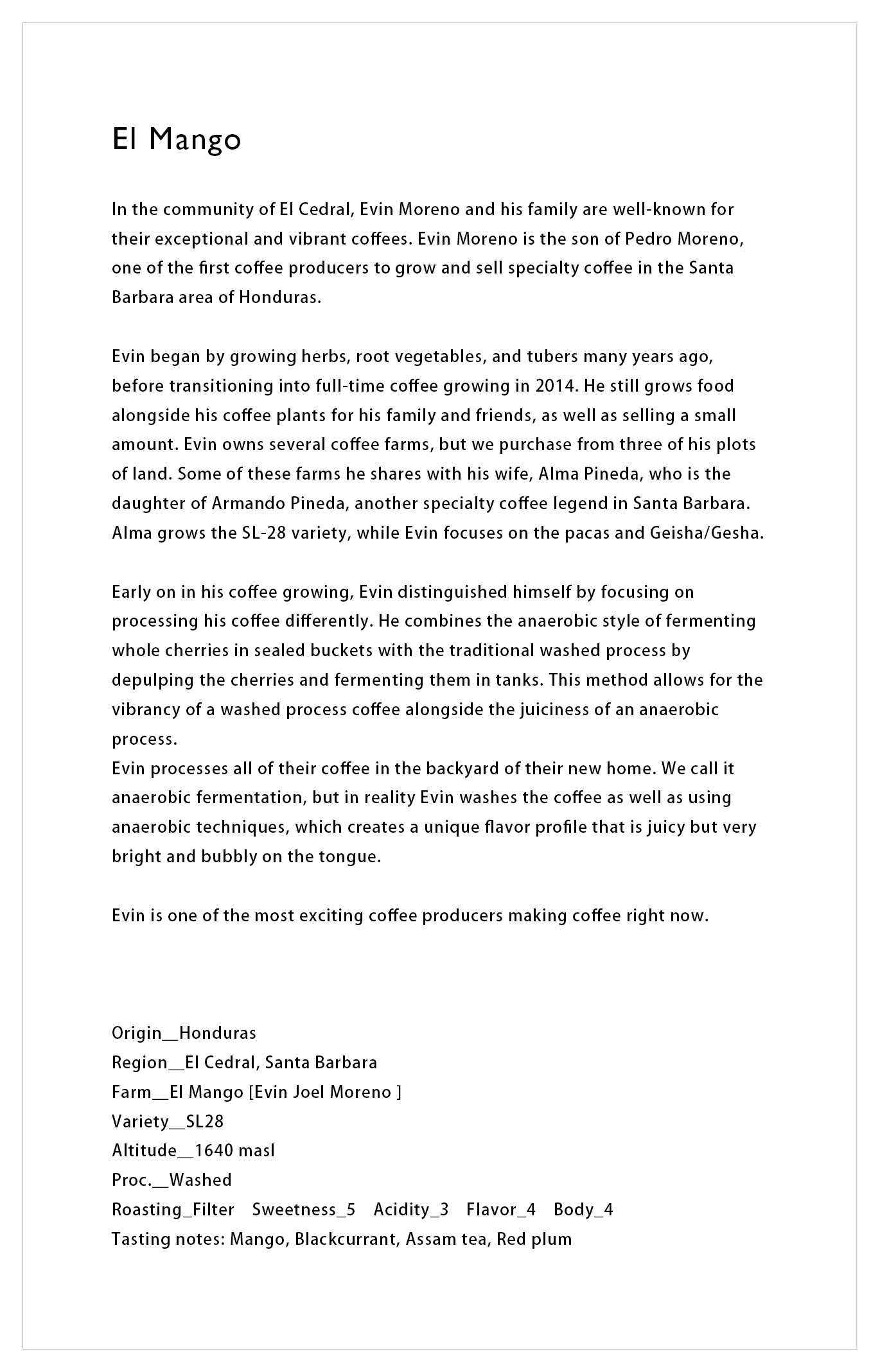 El Mango

In the community of El Cedral, Evin Moreno and his family are well-known for their exceptional and vibrant coffees. Evin Moreno is the son of Pedro Moreno, one of the first coffee producers to grow and sell specialty coffee in the Santa Barbara area of Honduras.

Evin began by growing herbs, root vegetables, and tubers many years ago, before transitioning into full-time coffee growing in 2014. He still grows food alongside his coffee plants for his family and friends, as well as selling a small amount. Evin owns several coffee farms, but we purchase from three of his plots of land. Some of these farms he shares with his wife, Alma Pineda, who is the daughter of Armando Pineda, another specialty coffee legend in Santa Barbara. Alma grows the SL-28 variety, while Evin focuses on the pacas and Geisha/Gesha.

Early on in his coffee growing, Evin distinguished himself by focusing on processing his coffee differently. He combines the anaerobic style of fermenting whole cherries in sealed buckets with the traditional washed process by depulping the cherries and fermenting them in tanks. This method allows for the vibrancy of a washed process coffee alongside the juiciness of an anaerobic process.
Evin processes all of their coffee in the backyard of their new home. We call it anaerobic fermentation, but in reality Evin washes the coffee as well as using anaerobic techniques, which creates a unique flavor profile that is juicy but very bright and bubbly on the tongue.

Evin is one of the most exciting coffee producers making coffee right now.

Origin__Honduras
Region__El Cedral, Santa Barbara
Farm__El Mango [Evin Joel Moreno ]
Variety__SL28
Altitude__1640 masl
Proc.__Washed
Roasting_Filter Sweetness_5 Acidity_3 Flavor_4 Body_4
Tasting notes: Mango, Blackcurrant, Assam tea, Red plum